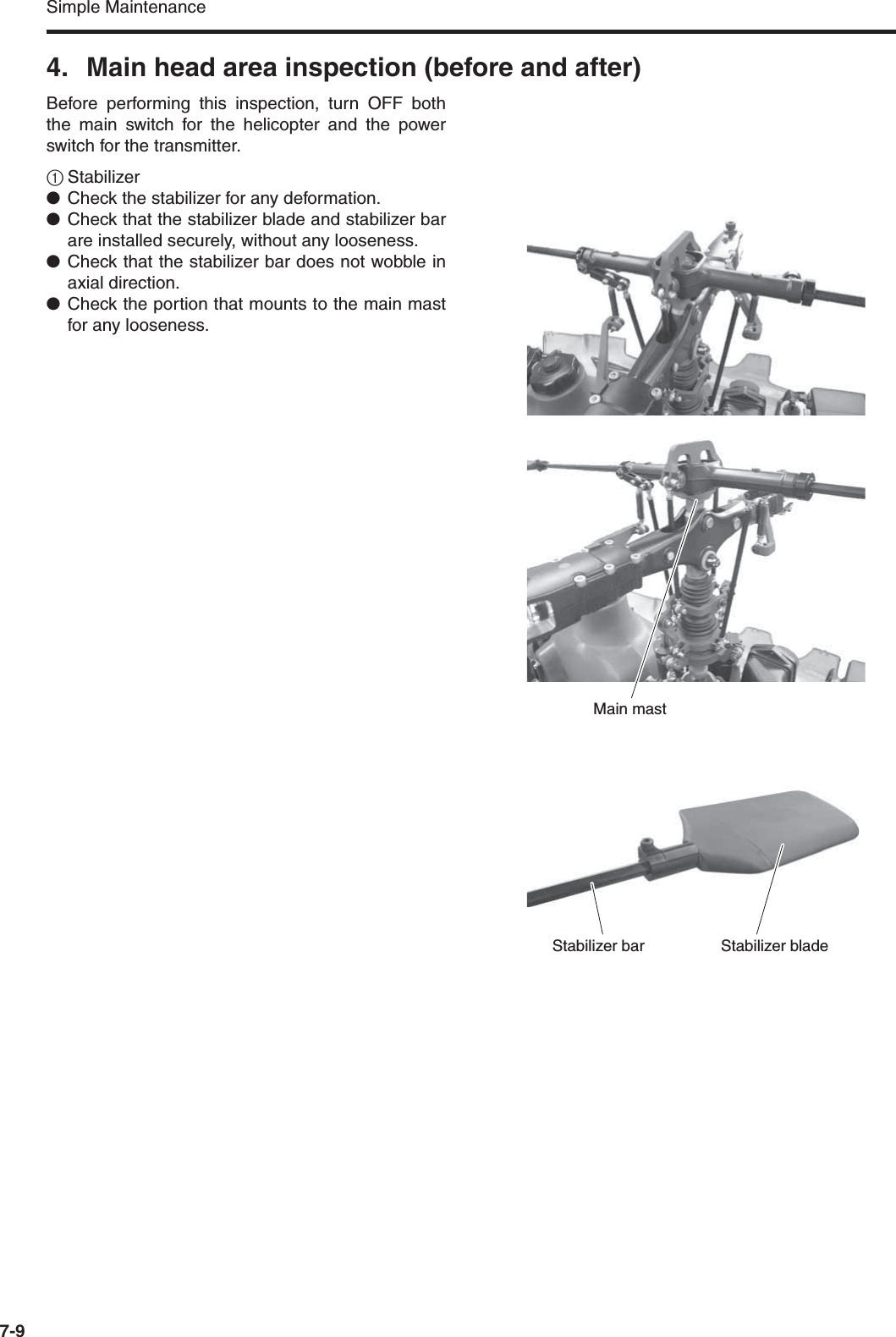 Simple Maintenance

4. Main head area inspection (before and after)

Before performing this inspection, turn OFF both the main switch for the helicopter and the power switch for the transmitter.

① Stabilizer
● Check the stabilizer for any deformation.
● Check that the stabilizer blade and stabilizer bar are installed securely, without any looseness.
● Check that the stabilizer bar does not wobble in axial direction.
● Check the portion that mounts to the main mast for any looseness.

Main mast

Stabilizer bar
Stabilizer blade

7-9